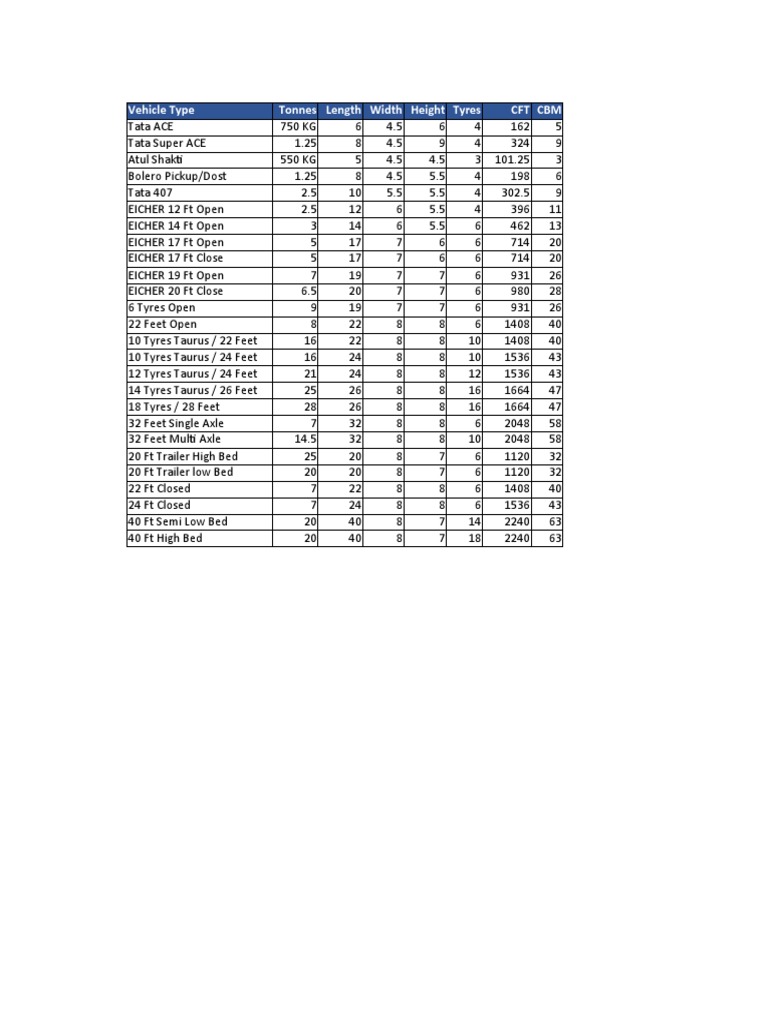 | Vehicle Type | Tonnes | Length | Width | Height | Tyres | CFT | CBM |
|---|---|---|---|---|---|---|---|
| Tata ACE | 750 KG | 6 | 4.5 | 6 | 4 | 162 | 5 |
| Tata Super ACE | 1.25 | 8 | 4.5 | 9 | 4 | 324 | 9 |
| Atul Shakti | 550 KG | 5 | 4.5 | 4.5 | 3 | 101.25 | 3 |
| Bolero Pickup/Dost | 1.25 | 8 | 4.5 | 5.5 | 4 | 198 | 6 |
| Tata 407 | 2.5 | 10 | 5.5 | 5.5 | 4 | 302.5 | 9 |
| EICHER 12 Ft Open | 2.5 | 12 | 6 | 5.5 | 4 | 396 | 11 |
| EICHER 14 Ft Open | 3 | 14 | 6 | 5.5 | 6 | 462 | 13 |
| EICHER 17 Ft Open | 5 | 17 | 7 | 6 | 6 | 714 | 20 |
| EICHER 17 Ft Close | 5 | 17 | 7 | 6 | 6 | 714 | 20 |
| EICHER 19 Ft Open | 7 | 19 | 7 | 7 | 6 | 931 | 26 |
| EICHER 20 Ft Close | 6.5 | 20 | 7 | 7 | 6 | 980 | 28 |
| 6 Tyres Open | 9 | 19 | 7 | 7 | 6 | 931 | 26 |
| 22 Feet Open | 8 | 22 | 8 | 8 | 6 | 1408 | 40 |
| 10 Tyres Taurus / 22 Feet | 16 | 22 | 8 | 8 | 10 | 1408 | 40 |
| 10 Tyres Taurus / 24 Feet | 16 | 24 | 8 | 8 | 10 | 1536 | 43 |
| 12 Tyres Taurus / 24 Feet | 21 | 24 | 8 | 8 | 12 | 1536 | 43 |
| 14 Tyres Taurus / 26 Feet | 25 | 26 | 8 | 8 | 16 | 1664 | 47 |
| 18 Tyres / 28 Feet | 28 | 26 | 8 | 8 | 16 | 1664 | 47 |
| 32 Feet Single Axle | 7 | 32 | 8 | 8 | 6 | 2048 | 58 |
| 32 Feet Multi Axle | 14.5 | 32 | 8 | 8 | 10 | 2048 | 58 |
| 20 Ft Trailer High Bed | 25 | 20 | 8 | 7 | 6 | 1120 | 32 |
| 20 Ft Trailer low Bed | 20 | 20 | 8 | 7 | 6 | 1120 | 32 |
| 22 Ft Closed | 7 | 22 | 8 | 8 | 6 | 1408 | 40 |
| 24 Ft Closed | 7 | 24 | 8 | 8 | 6 | 1536 | 43 |
| 40 Ft Semi Low Bed | 20 | 40 | 8 | 7 | 14 | 2240 | 63 |
| 40 Ft High Bed | 20 | 40 | 8 | 7 | 18 | 2240 | 63 |